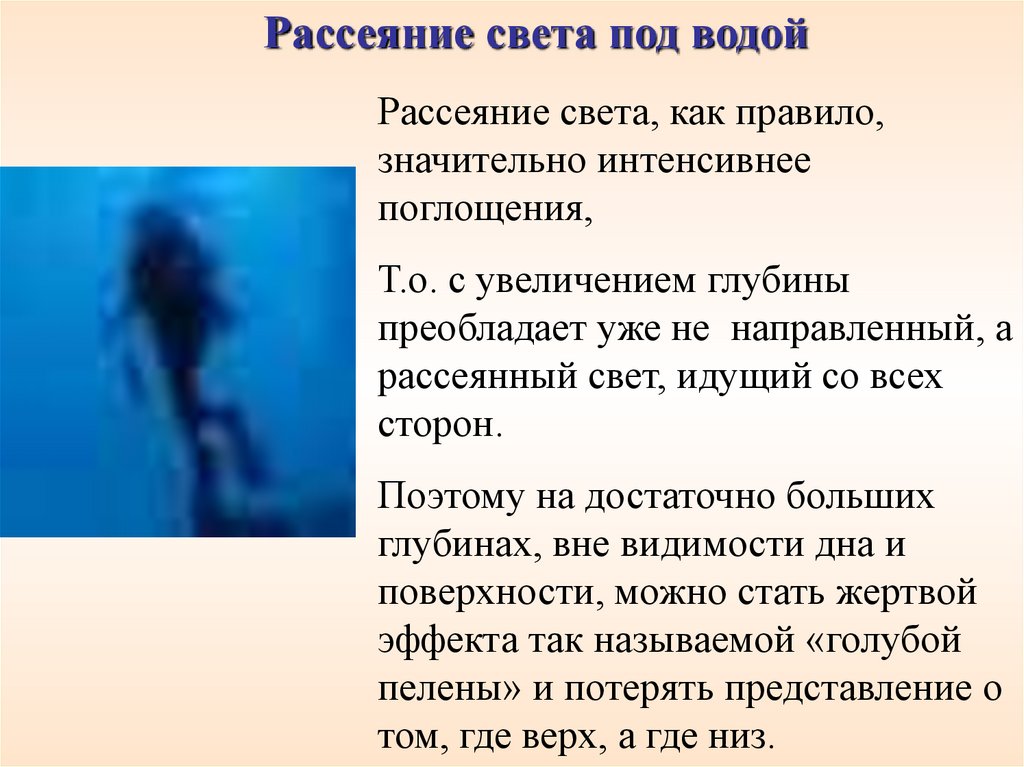 Рассеяние света под водой

Рассеяние света, как правило, значительно интенсивнее поглощения,

Т.о. с увеличением глубины преобладает уже не направленный, а рассеянный свет, идущий со всех сторон.

Поэтому на достаточно больших глубинах, вне видимости дна и поверхности, можно стать жертвой эффекта так называемой «голубой пелены» и потерять представление о том, где верх, а где низ.